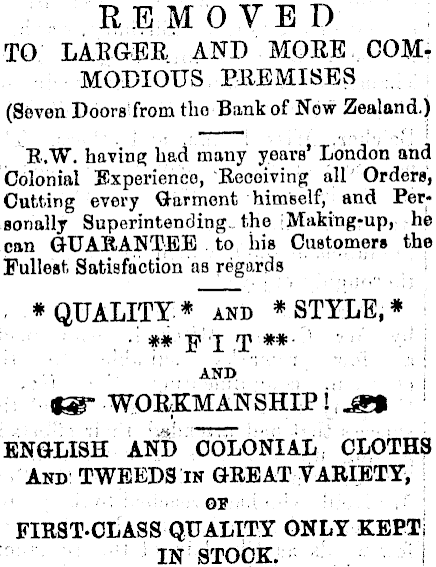 REMOVED
TO LARGER AND MORE COMMODIOUS PREMISES
(Seven Doors from the Bank of New Zealand.)

R.W. having had many years' London and Colonial Experience, Receiving all Orders, Cutting every Garment himself, and Personally Superintending the Making-up, he can GUARANTEE to his Customers the Fullest Satisfaction as regards

* QUALITY * AND * STYLE, *
** FIT **
AND
WORKMANSHIP!

ENGLISH AND COLONIAL CLOTHS AND TWEEDS IN GREAT VARIETY,
OF
FIRST-CLASS QUALITY ONLY KEPT IN STOCK.